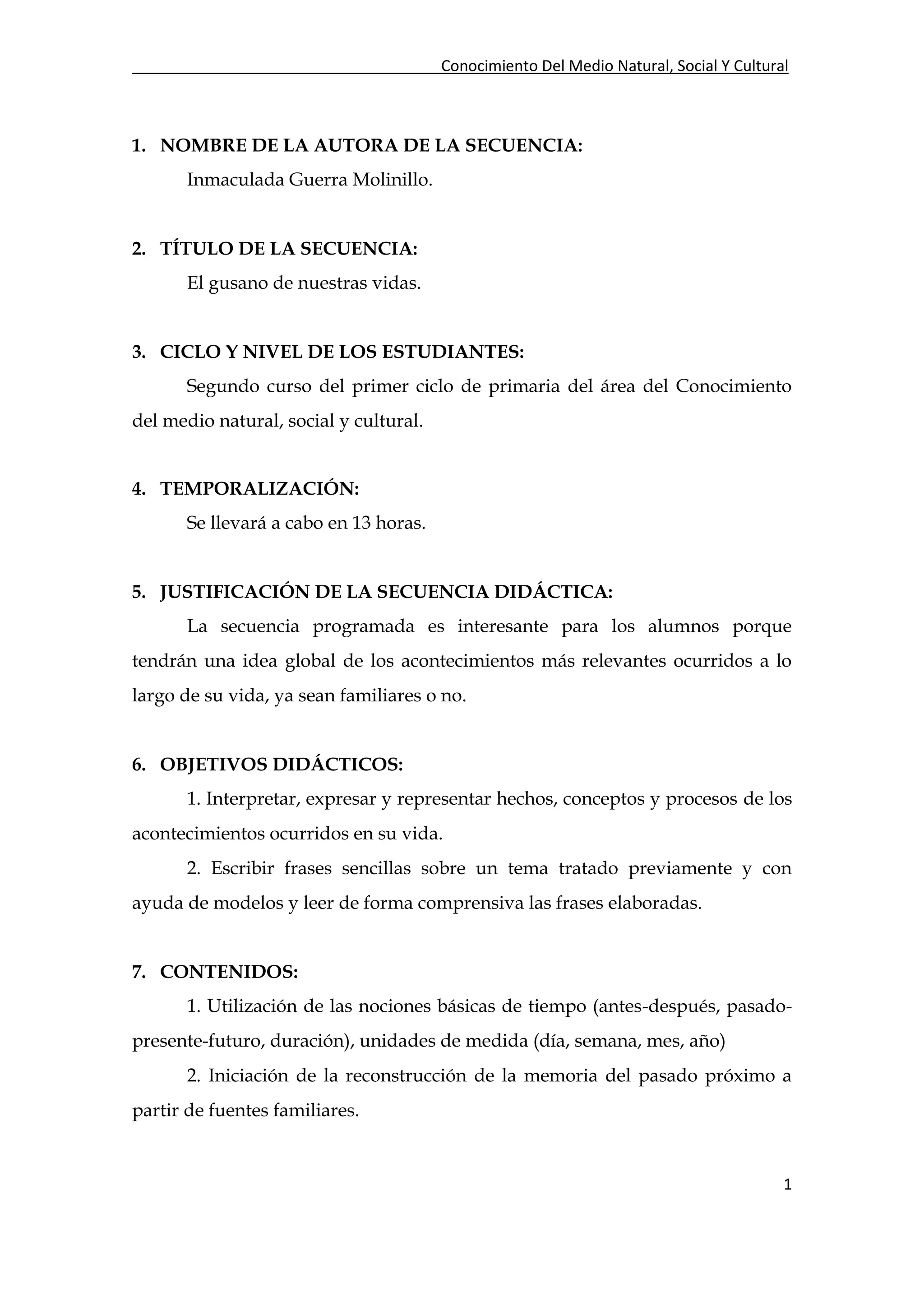 Conocimiento Del Medio Natural, Social Y Cultural

1. NOMBRE DE LA AUTORA DE LA SECUENCIA:
Inmaculada Guerra Molinillo.

2. TÍTULO DE LA SECUENCIA:
El gusano de nuestras vidas.

3. CICLO Y NIVEL DE LOS ESTUDIANTES:
Segundo curso del primer ciclo de primaria del área del Conocimiento del medio natural, social y cultural.

4. TEMPORALIZACIÓN:
Se llevará a cabo en 13 horas.

5. JUSTIFICACIÓN DE LA SECUENCIA DIDÁCTICA:
La secuencia programada es interesante para los alumnos porque tendrán una idea global de los acontecimientos más relevantes ocurridos a lo largo de su vida, ya sean familiares o no.

6. OBJETIVOS DIDÁCTICOS:
1. Interpretar, expresar y representar hechos, conceptos y procesos de los acontecimientos ocurridos en su vida.
2. Escribir frases sencillas sobre un tema tratado previamente y con ayuda de modelos y leer de forma comprensiva las frases elaboradas.

7. CONTENIDOS:
1. Utilización de las nociones básicas de tiempo (antes-después, pasado-presente-futuro, duración), unidades de medida (día, semana, mes, año)
2. Iniciación de la reconstrucción de la memoria del pasado próximo a partir de fuentes familiares.

1